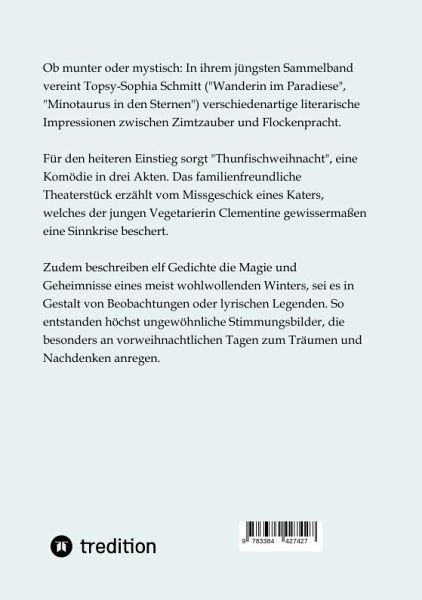 Ob munter oder mystisch: In ihrem jüngsten Sammelband vereint Topsy-Sophia Schmitt ("Wanderin im Paradiese", "Minotaurus in den Sternen") verschiedenartige literarische Impressionen zwischen Zimtzauber und Flockenpracht.

Für den heiteren Einstieg sorgt "Thunfischweihnacht", eine Komödie in drei Akten. Das familienfreundliche Theaterstück erzählt vom Missgeschick eines Katers, welches der jungen Vegetarierin Clementine gewissermaßen eine Sinnkrise beschert.

Zudem beschreiben elf Gedichte die Magie und Geheimnisse eines meist wohlwollenden Winters, sei es in Gestalt von Beobachtungen oder lyrischen Legenden. So entstanden höchst ungewöhnliche Stimmungsbilder, die besonders an vorweihnachtlichen Tagen zum Träumen und Nachdenken anregen.

tredition

9 783384 427427